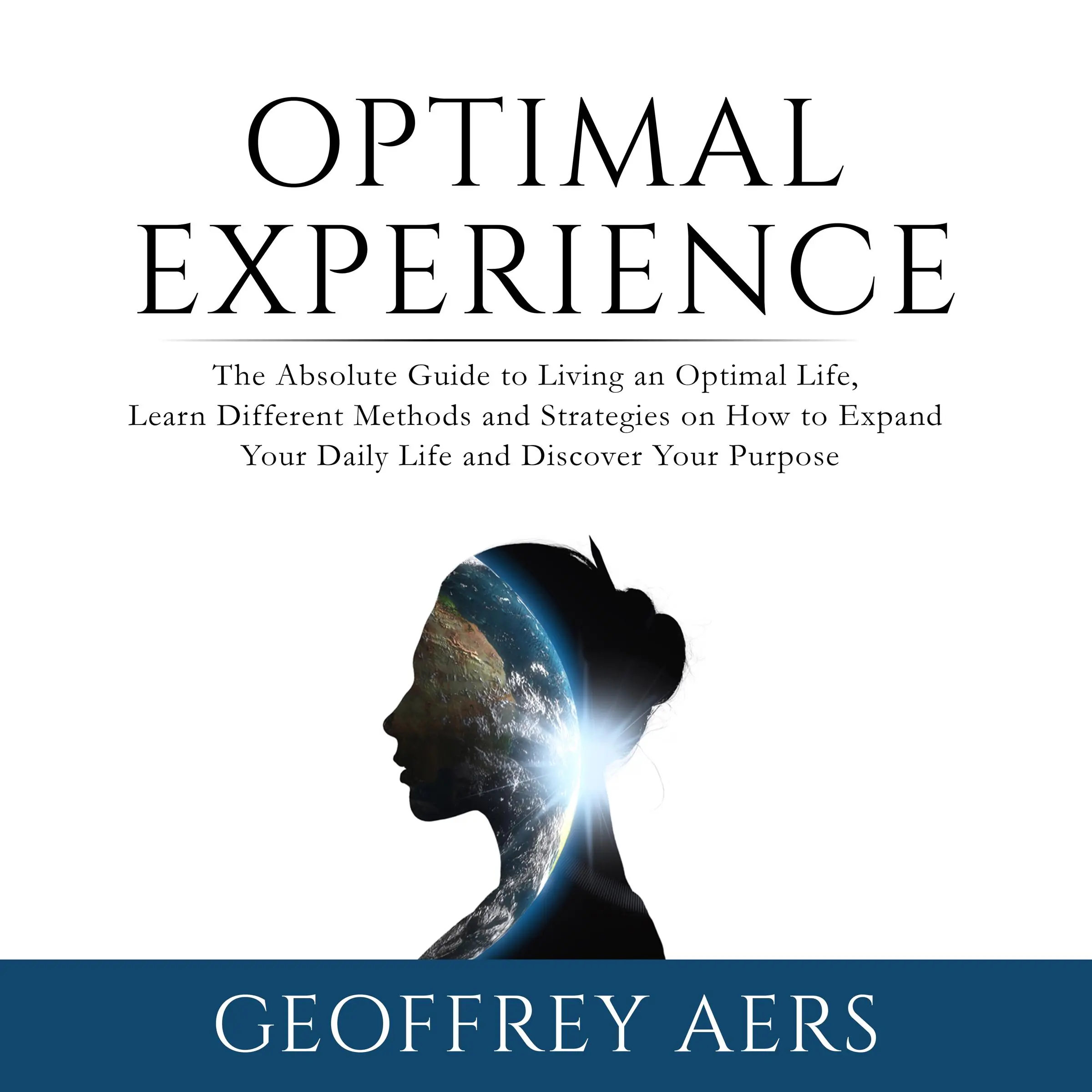 OPTIMAL EXPERIENCE

The Absolute Guide to Living an Optimal Life, Learn Different Methods and Strategies on How to Expand Your Daily Life and Discover Your Purpose

GEOFFREY AERS